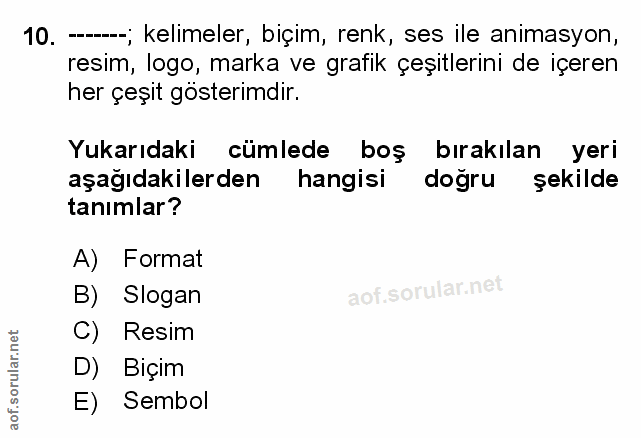 10. -------; kelimeler, biçim, renk, ses ile animasyon, resim, logo, marka ve grafik çeşitlerini de içeren her çeşit gösterimdir.

Yukarıdaki cümlede boş bırakılan yeri aşağıdakilerden hangisi doğru şekilde tanımlar?

A) Format
B) Slogan
C) Resim
D) Biçim
E) Sembol

aof.sorular.net

aof.sorular.net